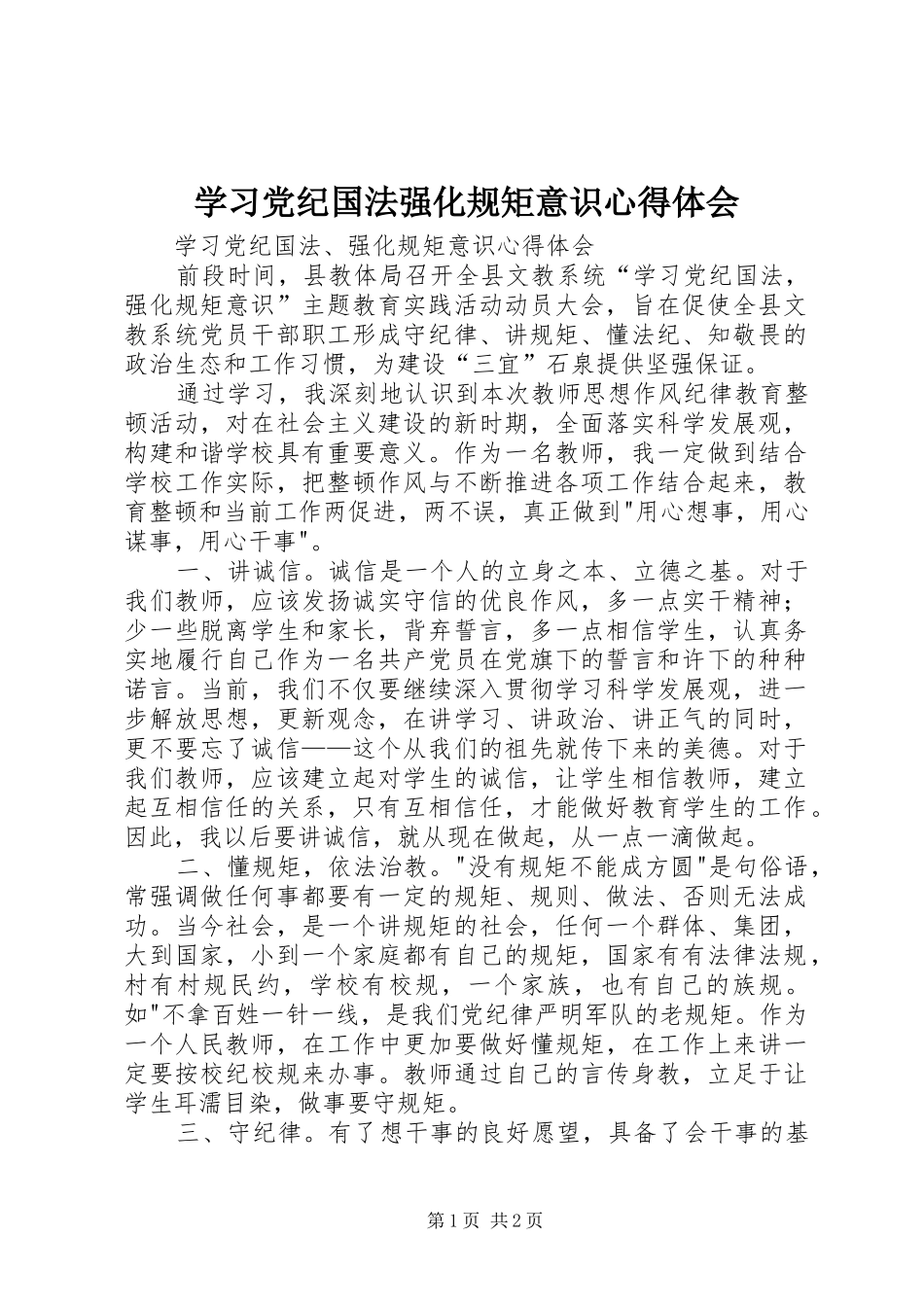 学习党纪国法强化规矩意识心得体会

学习党纪国法、强化规矩意识心得体会

前段时间，县教体局召开全县文教系统“学习党纪国法，强化规矩意识”主题教育实践活动动员大会，旨在促使全县文教系统党员干部职工形成守纪律、讲规矩、懂法纪、知敬畏的政治生态和工作习惯，为建设“三宜”石泉提供坚强保证。

通过学习，我深刻地认识到本次教师思想作风纪律教育整顿活动，对在社会主义建设的新时期，全面落实科学发展观，构建和谐学校具有重要意义。作为一名教师，我一定做到结合学校工作实际，把整顿作风与不断推进各项工作结合起来，教育整顿和当前工作两促进，两不误，真正做到"用心想事，用心谋事，用心干事"。

一、讲诚信。诚信是一个人的立身之本、立德之基。对于我们教师，应该发扬诚实守信的优良作风，多一点实干精神；少一些脱离学生和家长，背弃誓言，多一点相信学生，认真务实地履行自己作为一名共产党员在党旗下的誓言和许下的种种诺言。当前，我们不仅要继续深入贯彻学习科学发展观，进一步解放思想，更新观念，在讲学习、讲政治、讲正气的同时，更不要忘了诚信——这个从我们的祖先就传下来的美德。对于我们教师，应该建立起对学生的诚信，让学生相信教师，建立起互相信任的关系，只有互相信任，才能做好教育学生的工作。因此，我以后要讲诚信，就从现在做起，从一点一滴做起。

二、懂规矩，依法治教。"没有规矩不能成方圆"是句俗语，常强调做任何事都要有一定的规矩、规则、做法、否则无法成功。当今社会，是一个讲规矩的社会，任何一个群体、集团，大到国家，小到一个家庭都有自己的规矩，国家有有法律法规，村有村规民约，学校有校规，一个家族，也有自己的族规。如"不拿百姓一针一线，是我们党纪律严明军队的老规矩。作为一个人民教师，在工作中更加要做好懂规矩，在工作上来讲一定要按校纪校规来办事。教师通过自己的言传身教，立足于让学生耳濡目染，做事要守规矩。

三、守纪律。有了想干事的良好愿望，具备了会干事的基

第1页 共2页